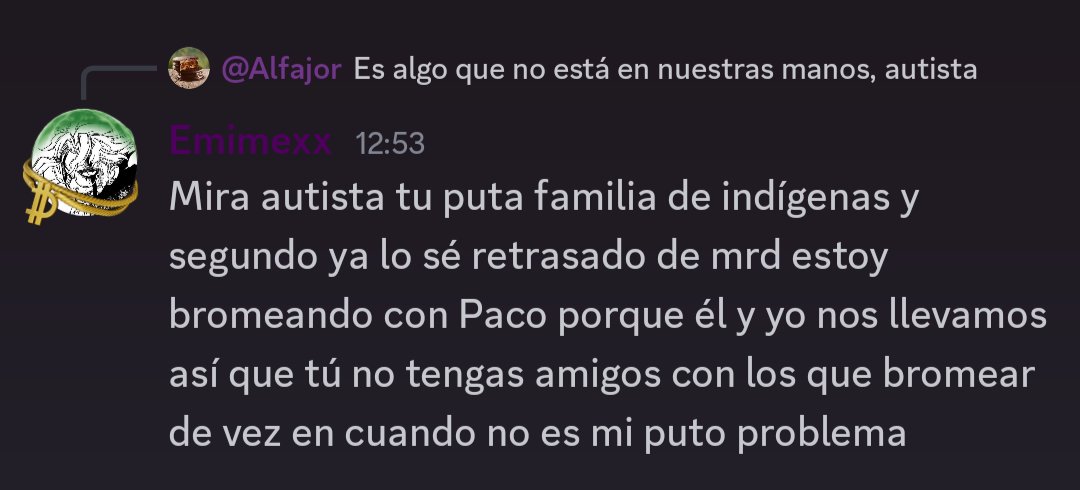 @Alfajor Es algo que no está en nuestras manos, autista

Emimexx 12:53
Mira autista tu puta familia de indígenas y segundo ya lo sé retrasado de mrd estoy bromeando con Paco porque él y yo nos llevamos así que tú no tengas amigos con los que bromear de vez en cuando no es mi puto problema